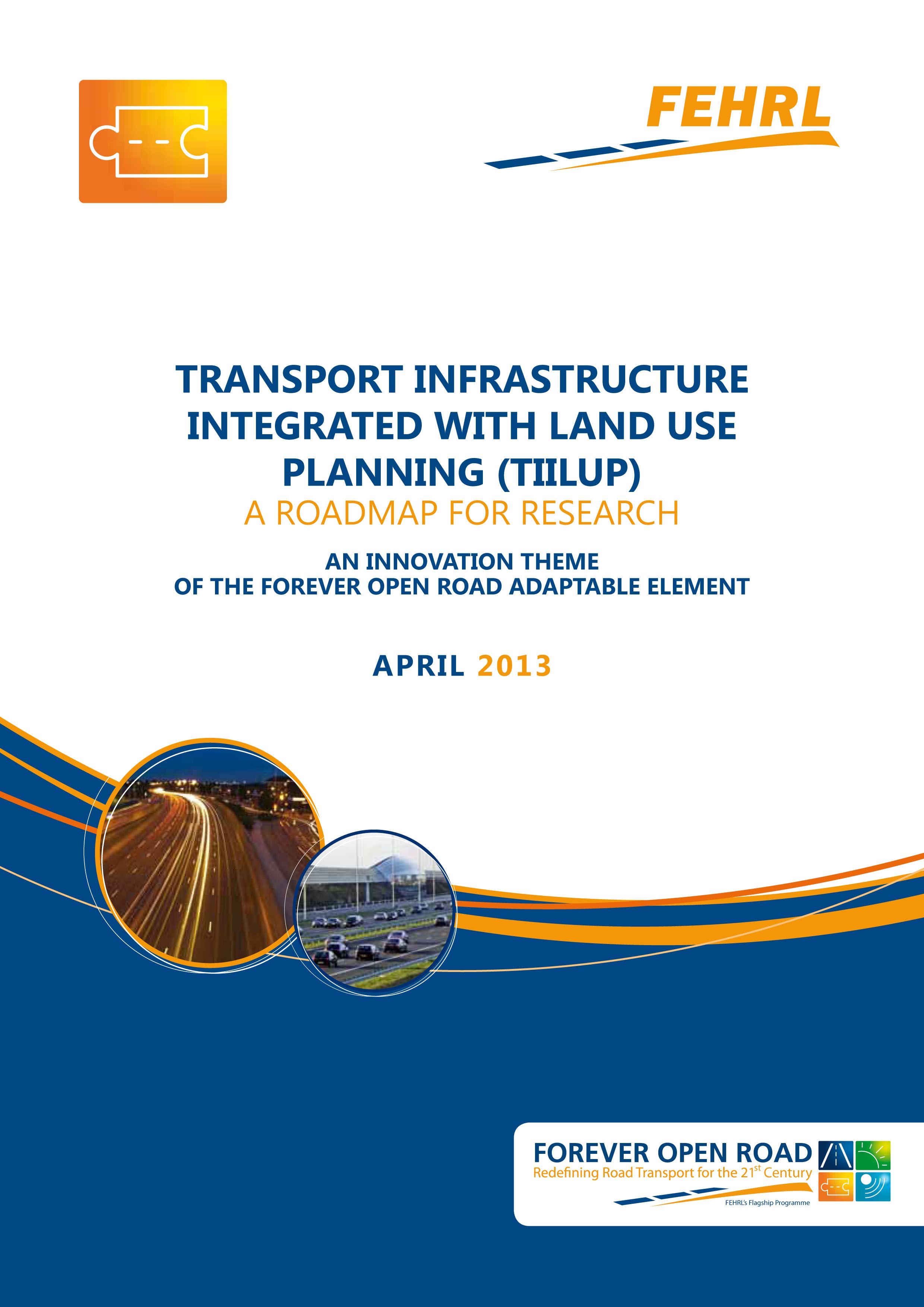 FEHRL

TRANSPORT INFRASTRUCTURE INTEGRATED WITH LAND USE PLANNING (TIILUP)
A ROADMAP FOR RESEARCH

AN INNOVATION THEME
OF THE FOREVER OPEN ROAD ADAPTABLE ELEMENT

APRIL 2013

FOREVER OPEN ROAD
Redefining Road Transport for the 21$^{st}$ Century
FEHRL's Flagship Programme